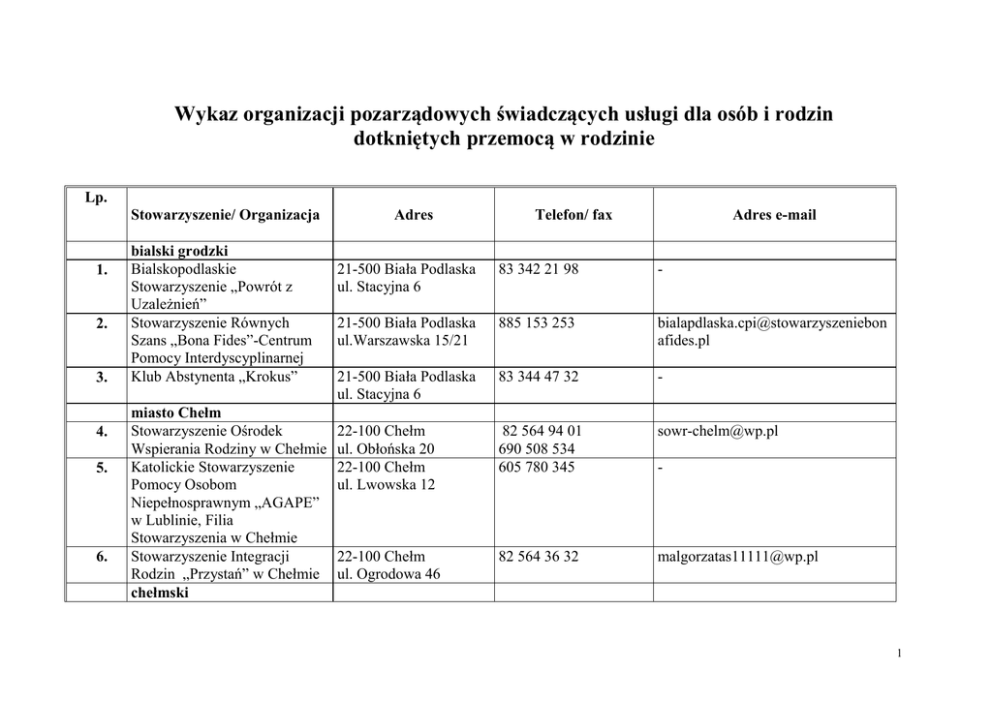 Wykaz organizacji pozarządowych świadczących usługi dla osób i rodzin dotkniętych przemocą w rodzinie

| Lp. | Stowarzyszenie/ Organizacja | Adres | Telefon/ fax | Adres e-mail |
|---|---|---|---|---|
| | bialski grodzki | | | |
| 1. | Bialskopodlaskie Stowarzyszenie „Powrót z Uzależnień” | 21-500 Biała Podlaska ul. Stacyjna 6 | 83 342 21 98 | - |
| 2. | Stowarzyszenie Równych Szans „Bona Fides”-Centrum Pomocy Interdyscyplinarnej | 21-500 Biała Podlaska ul.Warszawska 15/21 | 885 153 253 | bialapdlaska.cpi@stowarzyszeniebonafides.pl |
| 3. | Klub Abstynenta „Krokus” | 21-500 Biała Podlaska ul. Stacyjna 6 | 83 344 47 32 | - |
| | miasto Chełm | | | |
| 4. | Stowarzyszenie Ośrodek Wspierania Rodziny w Chełmie | 22-100 Chełm ul. Obłońska 20 | 82 564 94 01 690 508 534 | sowr-chelm@wp.pl |
| 5. | Katolickie Stowarzyszenie Pomocy Osobom Niepełnosprawnym „AGAPE” w Lublinie, Filia Stowarzyszenia w Chełmie | 22-100 Chełm ul. Lwowska 12 | 605 780 345 | - |
| 6. | Stowarzyszenie Integracji Rodzin „Przystań” w Chełmie | 22-100 Chełm ul. Ogrodowa 46 | 82 564 36 32 | malgorzatas11111@wp.pl |
| | chełmski | | | |

1